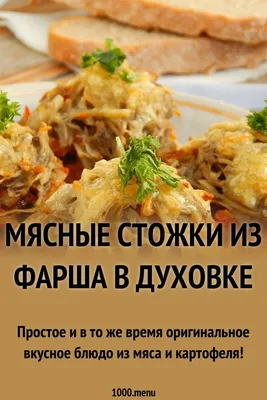 МЯСНЫЕ СТОЖКИ ИЗ ФАРША В ДУХОВКЕ

Простое и в то же время оригинальное вкусное блюдо из мяса и картофеля!

1000.menu